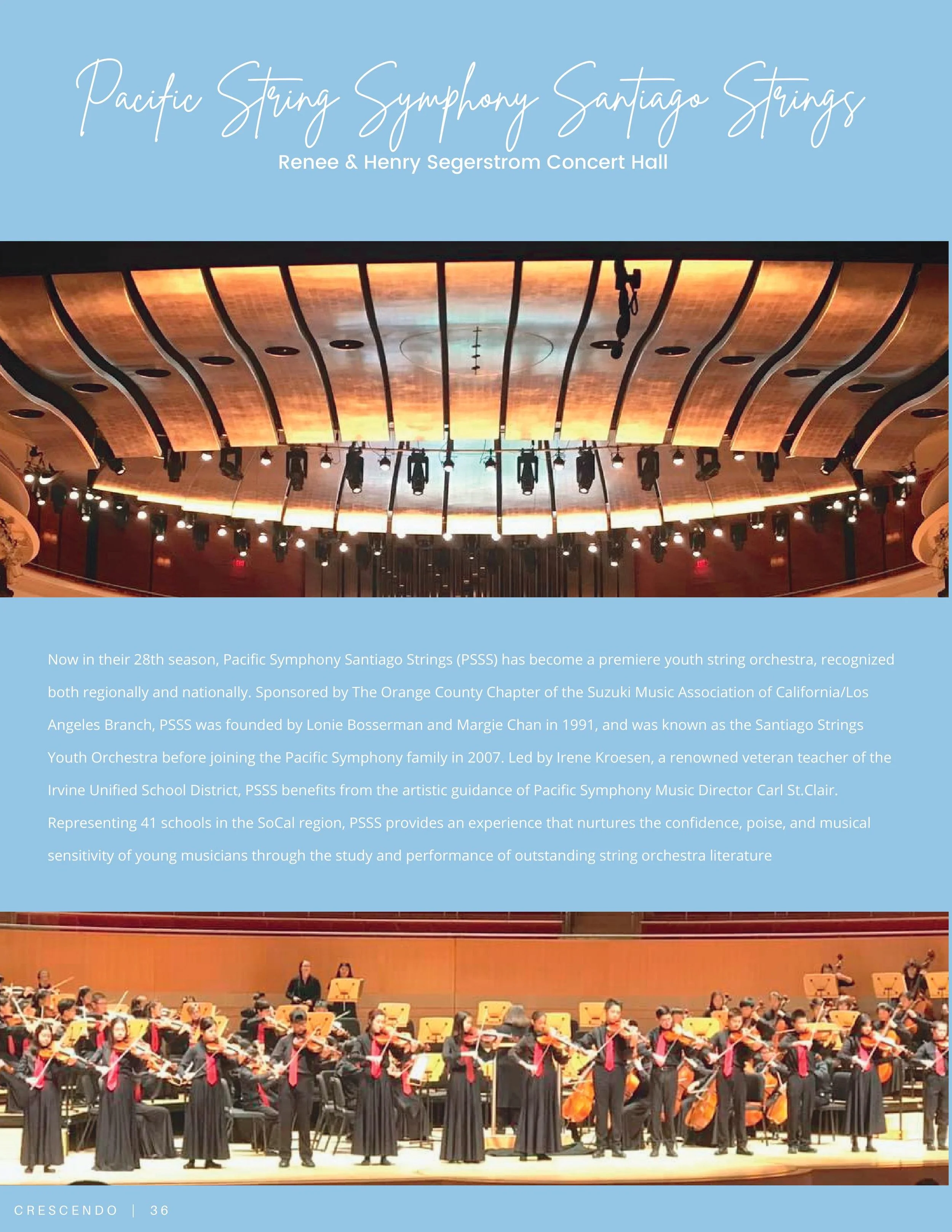 Pacific String Symphony Santiago Strings
Renee & Henry Segerstrom Concert Hall

Now in their 28th season, Pacific Symphony Santiago Strings (PSSS) has become a premiere youth string orchestra, recognized both regionally and nationally. Sponsored by The Orange County Chapter of the Suzuki Music Association of California/Los Angeles Branch, PSSS was founded by Lonie Bosserman and Margie Chan in 1991, and was known as the Santiago Strings Youth Orchestra before joining the Pacific Symphony family in 2007. Led by Irene Kroesen, a renowned veteran teacher of the Irvine Unified School District, PSSS benefits from the artistic guidance of Pacific Symphony Music Director Carl St.Clair. Representing 41 schools in the SoCal region, PSSS provides an experience that nurtures the confidence, poise, and musical sensitivity of young musicians through the study and performance of outstanding string orchestra literature

CRESCENDO | 36